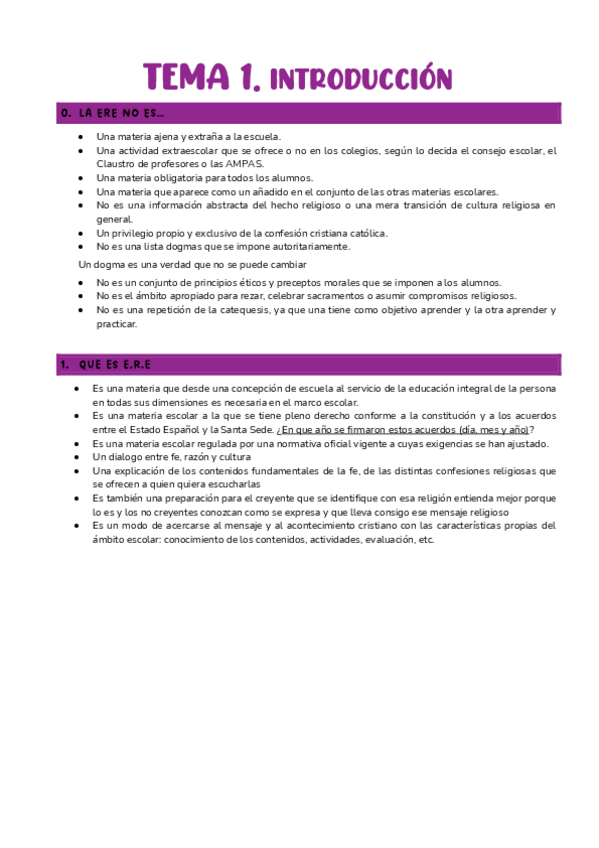 TEMA 1. INTRODUCCIÓN

0. LA ERE NO ES…

- Una materia ajena y extraña a la escuela.
- Una actividad extraescolar que se ofrece o no en los colegios, según lo decida el consejo escolar, el Claustro de profesores o las AMPAS.
- Una materia obligatoria para todos los alumnos.
- Una materia que aparece como un añadido en el conjunto de las otras materias escolares.
- No es una información abstracta del hecho religioso o una mera transición de cultura religiosa en general.
- Un privilegio propio y exclusivo de la confesión cristiana católica.
- No es una lista dogmas que se impone autoritariamente.

Un dogma es una verdad que no se puede cambiar

- No es un conjunto de principios éticos y preceptos morales que se imponen a los alumnos.
- No es el ámbito apropiado para rezar, celebrar sacramentos o asumir compromisos religiosos.
- No es una repetición de la catequesis, ya que una tiene como objetivo aprender y la otra aprender y practicar.

1. QUE ES E.R.E

- Es una materia que desde una concepción de escuela al servicio de la educación integral de la persona en todas sus dimensiones es necesaria en el marco escolar.
- Es una materia escolar a la que se tiene pleno derecho conforme a la constitución y a los acuerdos entre el Estado Español y la Santa Sede. ¿En que año se firmaron estos acuerdos (día, mes y año)?
- Es una materia escolar regulada por una normativa oficial vigente a cuyas exigencias se han ajustado.
- Un dialogo entre fe, razón y cultura
- Una explicación de los contenidos fundamentales de la fe, de las distintas confesiones religiosas que se ofrecen a quien quiera escucharlas
- Es también una preparación para el creyente que se identifique con esa religión entienda mejor porque lo es y los no creyentes conozcan como se expresa y que lleva consigo ese mensaje religioso
- Es un modo de acercarse al mensaje y al acontecimiento cristiano con las características propias del ámbito escolar: conocimiento de los contenidos, actividades, evaluación, etc.